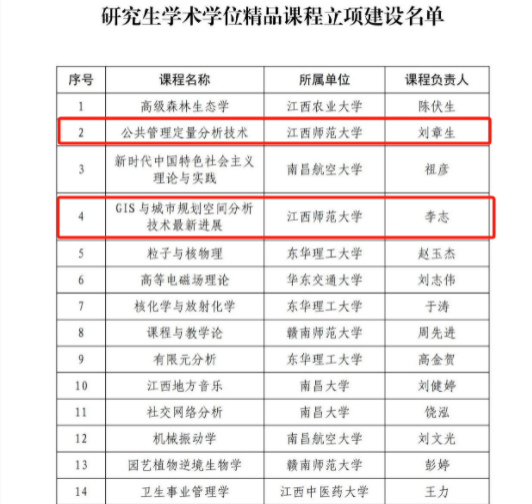 研究生学术学位精品课程立项建设名单

| 序号 | 课程名称 | 所属单位 | 课程负责人 |
|---|---|---|---|
| 1 | 高级森林生态学 | 江西农业大学 | 陈伏生 |
| 2 | 公共管理定量分析技术 | 江西师范大学 | 刘章生 |
| 3 | 新时代中国特色社会主义理论与实践 | 南昌航空大学 | 祖彦 |
| 4 | GIS与城市规划空间分析技术最新进展 | 江西师范大学 | 李志 |
| 5 | 粒子与核物理 | 东华理工大学 | 赵玉杰 |
| 6 | 高等电磁场理论 | 华东交通大学 | 刘志伟 |
| 7 | 核化学与放射化学 | 东华理工大学 | 于涛 |
| 8 | 课程与教学论 | 赣南师范大学 | 周先进 |
| 9 | 有限元分析 | 东华理工大学 | 高金贺 |
| 10 | 江西地方音乐 | 南昌大学 | 刘健婷 |
| 11 | 社交网络分析 | 南昌大学 | 饶泓 |
| 12 | 机械振动学 | 南昌航空大学 | 刘文光 |
| 13 | 园艺植物逆境生物学 | 赣南师范大学 | 彭婷 |
| 14 | 卫生事业管理学 | 江西中医药大学 | 王力 |